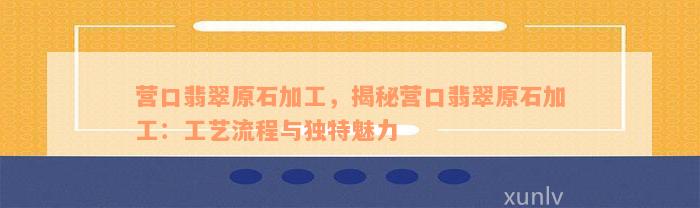 营口翡翠原石加工，揭秘营口翡翠原石加工：工艺流程与独特魅力

xunlv